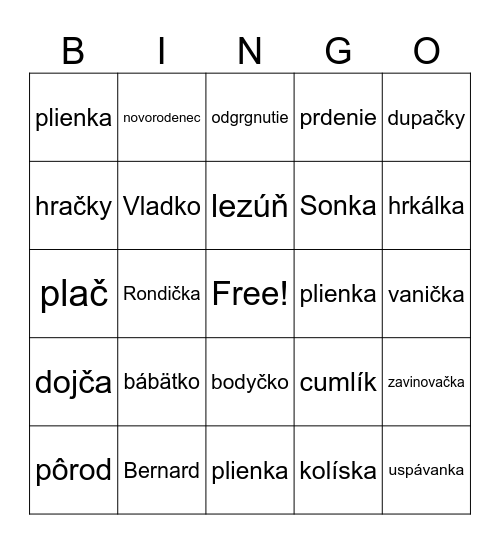 | B | I | N | G | O |
|---|---|---|---|---|
| plienka | novorodenec | odgrgnutie | prdenie | dupačky |
| hračky | Vladko | lezúň | Sonka | hrkálka |
| plač | Rondička | Free! | plienka | vanička |
| dojča | bábätko | bodyčko | cumlík | zavinovačka |
| pôrod | Bernard | plienka | kolíska | uspávanka |